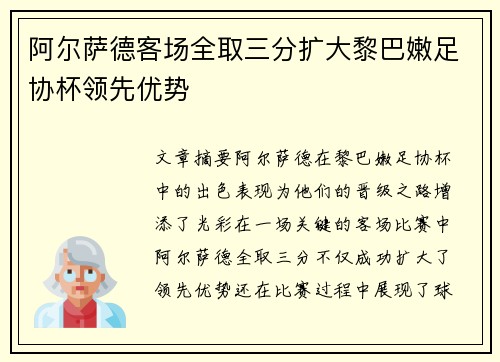 阿尔萨德客场全取三分扩大黎巴嫩足协杯领先优势

文章摘要阿尔萨德在黎巴嫩足协杯中的出色表现为他们的晋级之路增添了光彩在一场关键的客场比赛中阿尔萨德全取三分不仅成功扩大了领先优势还在比赛过程中展现了球